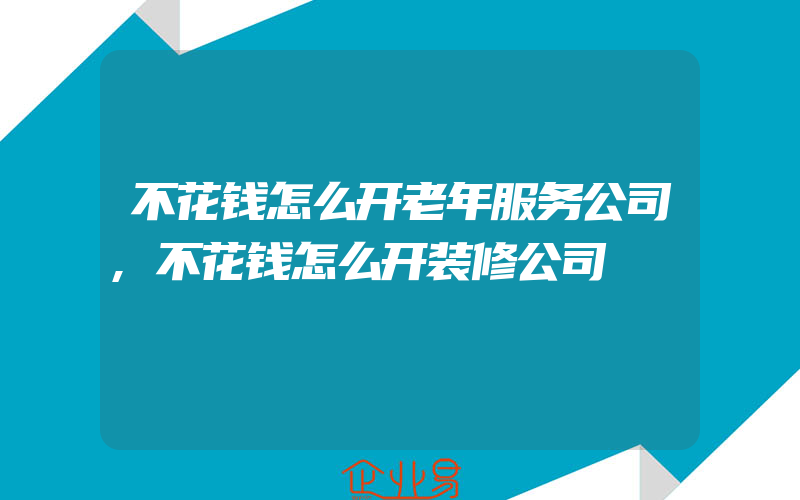 不花钱怎么开老年服务公司，不花钱怎么开装修公司

企业易